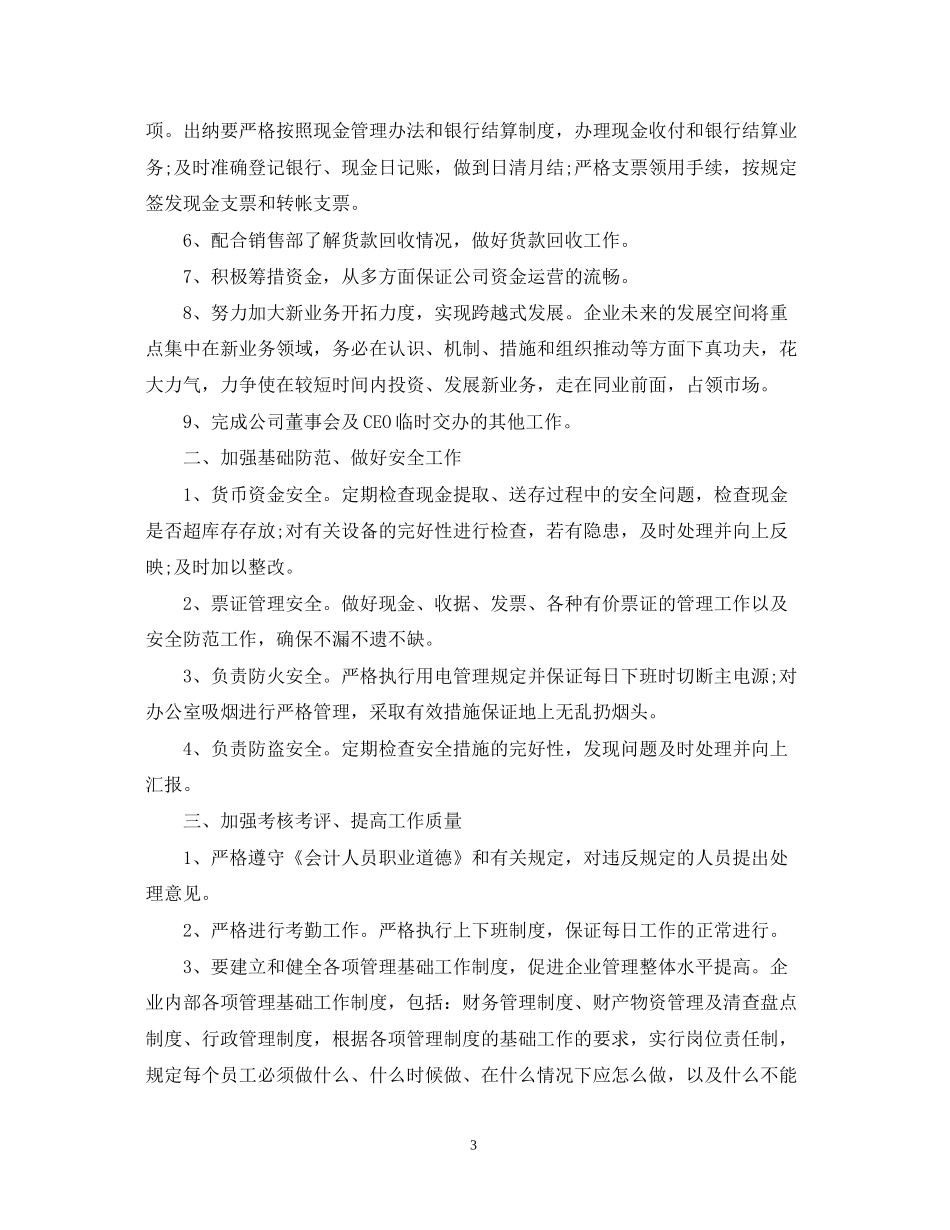 项。出纳要严格按照现金管理办法和银行结算制度，办理现金收付和银行结算业务;及时准确登记银行、现金日记账，做到日清月结;严格支票领用手续，按规定签发现金支票和转帐支票。

6、配合销售部了解货款回收情况，做好货款回收工作。

7、积极筹措资金，从多方面保证公司资金运营的流畅。

8、努力加大新业务开拓力度，实现跨越式发展。企业未来的发展空间将重点集中在新业务领域，务必在认识、机制、措施和组织推动等方面下真功夫，花大力气，力争使在较短时间内投资、发展新业务，走在同业前面，占领市场。

9、完成公司董事会及CEO临时交办的其他工作。

二、加强基础防范、做好安全工作

1、货币资金安全。定期检查现金提取、送存过程中的安全问题，检查现金是否超库存存放;对有关设备的完好性进行检查，若有隐患，及时处理并向上反映;及时加以整改。

2、票证管理安全。做好现金、收据、发票、各种有价票证的管理工作以及安全防范工作，确保不漏不遗不缺。

3、负责防火安全。严格执行用电管理规定并保证每日下班时切断主电源;对办公室吸烟进行严格管理，采取有效措施保证地上无乱扔烟头。

4、负责防盗安全。定期检查安全措施的完好性，发现问题及时处理并向上汇报。

三、加强考核考评、提高工作质量

1、严格遵守《会计人员职业道德》和有关规定，对违反规定的人员提出处理意见。

2、严格进行考勤工作。严格执行上下班制度，保证每日工作的正常进行。

3、要建立和健全各项管理基础工作制度，促进企业管理整体水平提高。企业内部各项管理基础工作制度，包括：财务管理制度、财产物资管理及清查盘点制度、行政管理制度，根据各项管理制度的基础工作的要求，实行岗位责任制，规定每个员工必须做什么、什么时候做、在什么情况下应怎么做，以及什么不能

3